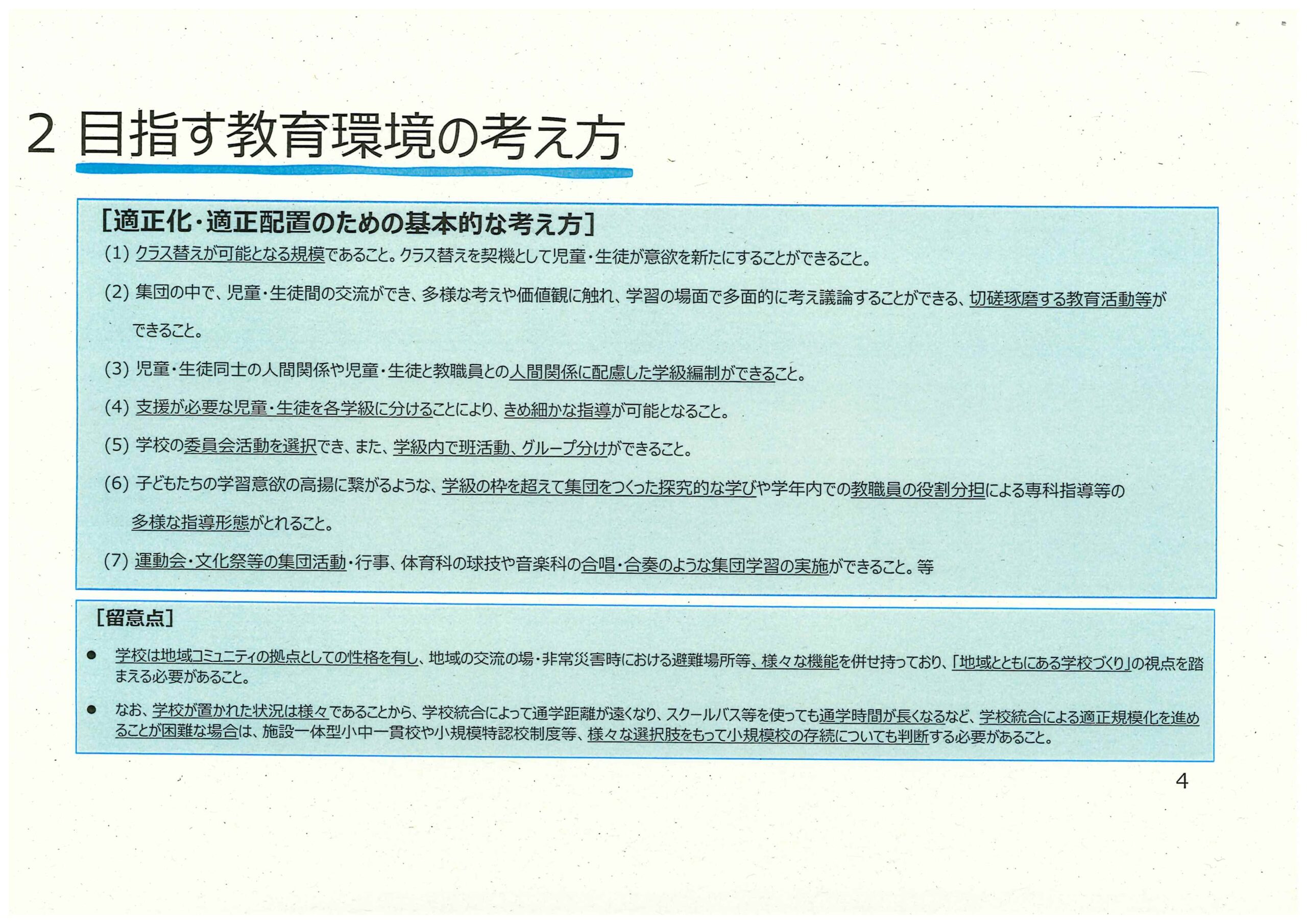 2 目指す教育環境の考え方

[適正化・適正配置のための基本的な考え方]

(1) クラス替えが可能となる規模であること。クラス替えを契機として児童・生徒が意欲を新たにすることができること。

(2) 集団の中で、児童・生徒間の交流ができ、多様な考えや価値観に触れ、学習の場面で多面的に考え議論することができる、切磋琢磨する教育活動等ができること。

(3) 児童・生徒同士の人間関係や児童・生徒と教職員との人間関係に配慮した学級編制ができること。

(4) 支援が必要な児童・生徒を各学級に分けることにより、きめ細かな指導が可能となること。

(5) 学校の委員会活動を選択でき、また、学級内で班活動、グループ分けができること。

(6) 子どもたちの学習意欲の高揚に繋がるような、学級の枠を超えて集団をつくった探究的な学びや学年内での教職員の役割分担による専科指導等の多様な指導形態がとれること。

(7) 運動会・文化祭等の集団活動・行事、体育科の球技や音楽科の合唱・合奏のような集団学習の実施ができること。等

[留意点]

● 学校は地域コミュニティの拠点としての性格を有し、地域の交流の場・非常災害時における避難場所等、様々な機能を併せ持っており、「地域とともにある学校づくり」の視点を踏まえる必要があること。

● なお、学校が置かれた状況は様々であることから、学校統合によって通学距離が遠くなり、スクールバス等を使っても通学時間が長くなるなど、学校統合による適正規模化を進めることが困難な場合は、施設一体型小中一貫校や小規模特認校制度等、様々な選択肢をもって小規模校の存続についても判断する必要があること。

4